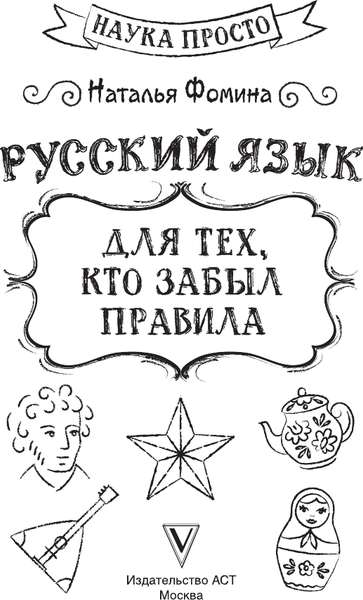 НАУКА ПРОСТО

Наталья Фомина

РУССКИЙ ЯЗЫК

ДЛЯ ТЕХ, КТО ЗАБЫЛ ПРАВИЛА

Издательство АСТ
Москва